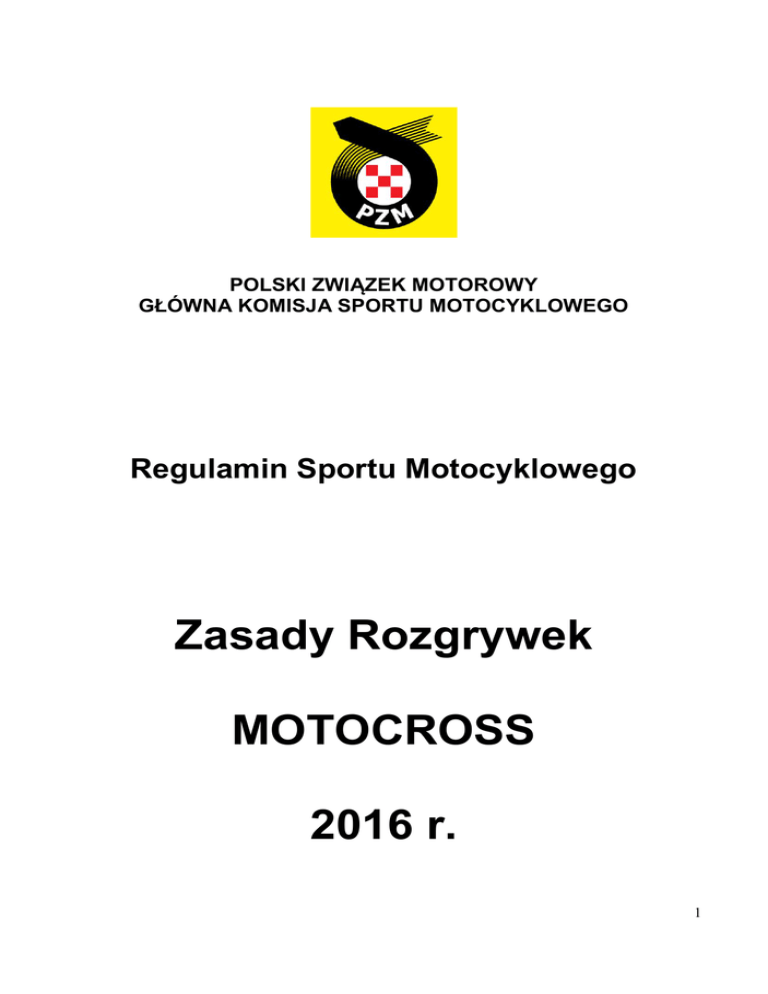 PZM

POLSKI ZWIĄZEK MOTOROWY
GŁÓWNA KOMISJA SPORTU MOTOCYKLOWEGO

Regulamin Sportu Motocyklowego

Zasady Rozgrywek

MOTOCROSS

2016 r.

1